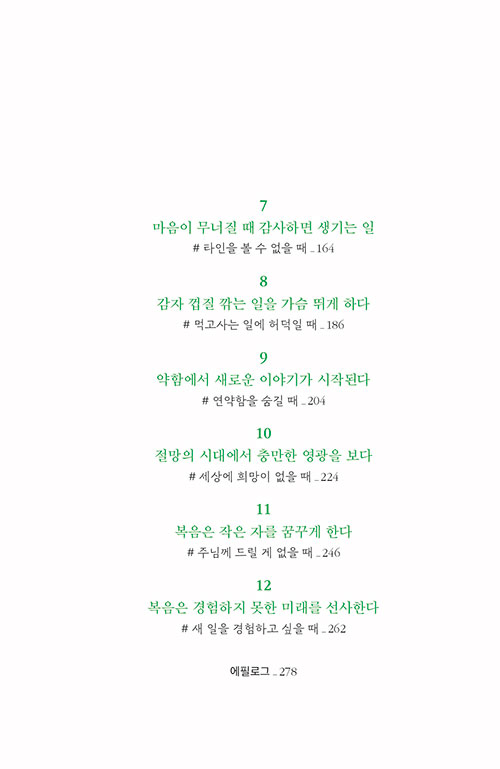 7
마음이 무너질 때 감사하면 생기는 일
# 타인을 볼 수 없을 때 _ 164

8
감자 껍질 깎는 일을 가슴 뛰게 하다
# 먹고사는 일에 허덕일 때 _ 186

9
약함에서 새로운 이야기가 시작된다
# 연약함을 숨길 때 _ 204

10
절망의 시대에서 충만한 영광을 보다
# 세상에 희망이 없을 때 _ 224

11
복음은 작은 자를 꿈꾸게 한다
# 주님께 드릴 게 없을 때 _ 246

12
복음은 경험하지 못한 미래를 선사한다
# 새 일을 경험하고 싶을 때 _ 262

에필로그 _ 278